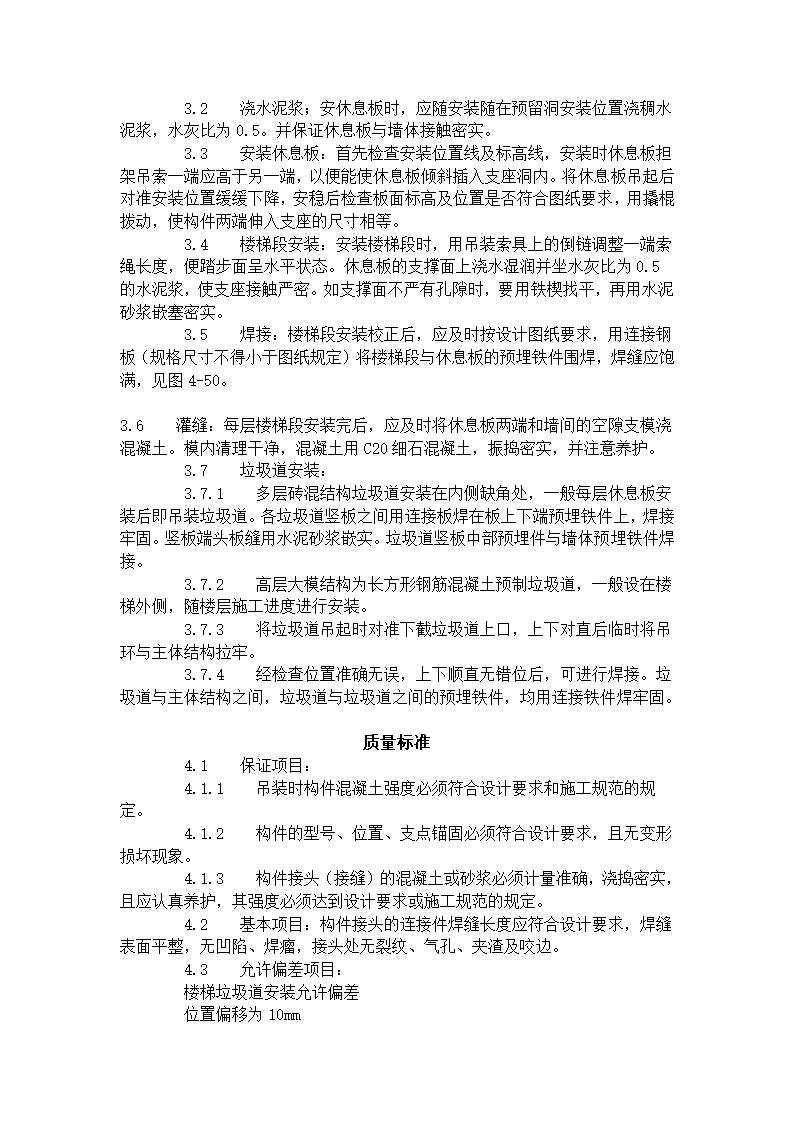 3.2　浇水泥浆：安休息板时，应随安装随在预留洞安装位置浇稠水泥浆，水灰比为 0.5。并保证休息板与墙体接触密实。

3.3　安装休息板：首先检查安装位置线及标高线，安装时休息板担架吊索一端应高于另一端，以便能使休息板倾斜插入支座洞内。将休息板吊起后对准安装位置缓缓下降，安稳后检查板面标高及位置是否符合图纸要求，用撬棍拨动，使构件两端伸入支座的尺寸相等。

3.4　楼梯段安装：安装楼梯段时，用吊装索具上的倒链调整一端索绳长度，便踏步面呈水平状态。休息板的支撑面上浇水湿润并坐水灰比为 0.5 的水泥浆，使支座接触严密。如支撑面不严有孔隙时，要用铁楔找平，再用水泥砂浆嵌塞密实。

3.5　焊接：楼梯段安装校正后，应及时按设计图纸要求，用连接钢板（规格尺寸不得小于图纸规定）将楼梯段与休息板的预埋铁件围焊，焊缝应饱满，见图 4-50。

3.6　灌缝：每层楼梯段安装完后，应及时将休息板两端和墙间的空隙支模浇混凝土。模内清理干净，混凝土用 C20 细石混凝土，振捣密实，并注意养护。

3.7　垃圾道安装：

3.7.1　多层砖混结构垃圾道安装在内侧缺角处，一般每层休息板安装后即吊装垃圾道。各垃圾道竖板之间用连接板焊在板上下端预埋铁件上，焊接牢固。竖板端头板缝用水泥砂浆嵌实。垃圾道竖板中部预埋件与墙体预埋铁件焊接。

3.7.2　高层大模结构为长方形钢筋混凝土预制垃圾道，一般设在楼梯外侧，随楼层施工进度进行安装。

3.7.3　将垃圾道吊起时对准下截垃圾道上口，上下对直后临时将吊环与主体结构拉牢。

3.7.4　经检查位置准确无误，上下顺直无错位后，可进行焊接。垃圾道与主体结构之间，垃圾道与垃圾道之间的预埋铁件，均用连接铁件焊牢固。

质量标准

4.1　保证项目：

4.1.1　吊装时构件混凝土强度必须符合设计要求和施工规范的规定。

4.1.2　构件的型号、位置、支点锚固必须符合设计要求，且无变形损坏现象。

4.1.3　构件接头（接缝）的混凝土或砂浆必须计量准确，浇捣密实，且应认真养护，其强度必须达到设计要求或施工规范的规定。

4.2　基本项目：构件接头的连接件焊缝长度应符合设计要求，焊缝表面平整，无凹陷、焊瘤，接头处无裂纹、气孔、夹渣及咬边。

4.3　允许偏差项目：

楼梯垃圾道安装允许偏差

位置偏移为 10mm